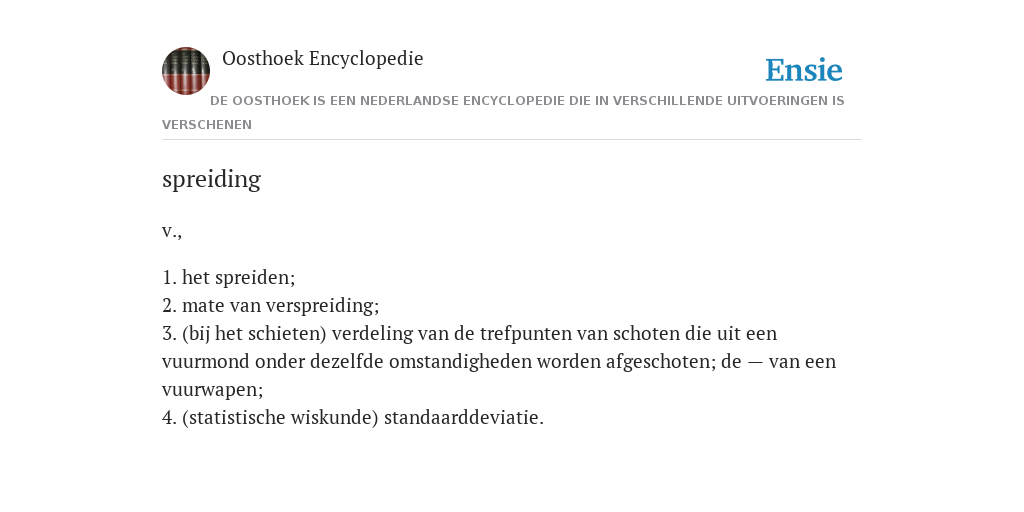 Oosthoek Encyclopedie

Ensie

DE OOSTHOEK IS EEN NEDERLANDSE ENCYCLOPEDIE DIE IN VERSCHILLENDE UITVOERINGEN IS VERSCHENEN

spreiding

v.,

1. het spreiden;
2. mate van verspreiding;
3. (bij het schieten) verdeling van de trefpunten van schoten die uit een vuurmond onder dezelfde omstandigheden worden afgeschoten; de — van een vuurwapen;
4. (statistische wiskunde) standaarddeviatie.